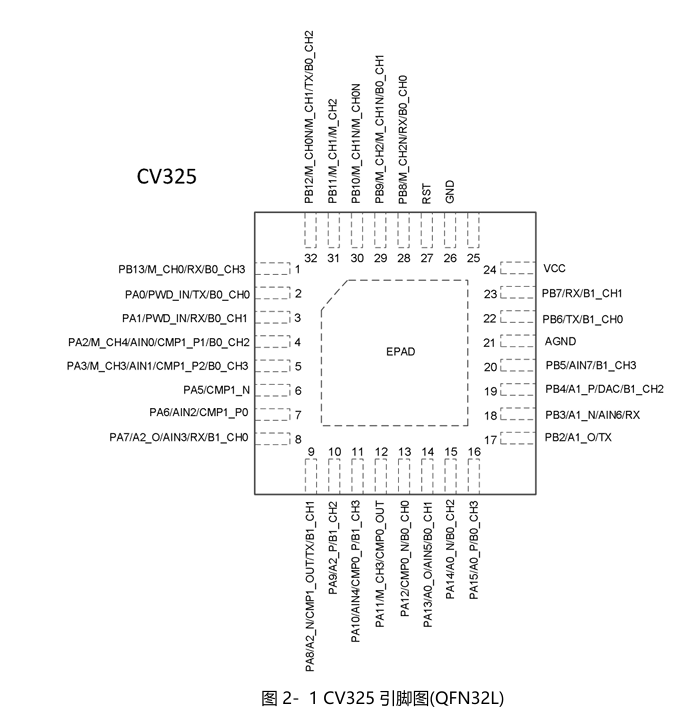 CV325

PB12/M_CH0N/M_CH1/TX/B0_CH2
PB11/M_CH1/M_CH2
PB10/M_CH1N/M_CH0N
PB9/M_CH2/M_CH1N/B0_CH1
PB8/M_CH2N/RX/B0_CH0
RST
GND

32 31 30 29 28 27 26 25

PB13/M_CH0/RX/B0_CH3 1
PA0/PWD_IN/TX/B0_CH0 2
PA1/PWD_IN/RX/B0_CH1 3
PA2/M_CH4/AIN0/CMP1_P1/B0_CH2 4
PA3/M_CH3/AIN1/CMP1_P2/B0_CH3 5
PA5/CMP1_N 6
PA6/AIN2/CMP1_P0 7
PA7/A2_O/AIN3/RX/B1_CH0 8

EPAD

24 VCC
23 PB7/RX/B1_CH1
22 PB6/TX/B1_CH0
21 AGND
20 PB5/AIN7/B1_CH3
19 PB4/A1_P/DAC/B1_CH2
18 PB3/A1_N/AIN6/RX
17 PB2/A1_O/TX

9 10 11 12 13 14 15 16

PA8/A2_N/CMP1_OUT/TX/B1_CH1
PA9/A2_P/B1_CH2
PA10/AIN4/CMP0_P/B1_CH3
PA11/M_CH3/CMP0_OUT
PA12/CMP0_N/B0_CH0
PA13/A0_O/AIN5/B0_CH1
PA14/A0_N/B0_CH2
PA15/A0_P/B0_CH3

图 2- 1 CV325 引脚图(QFN32L)